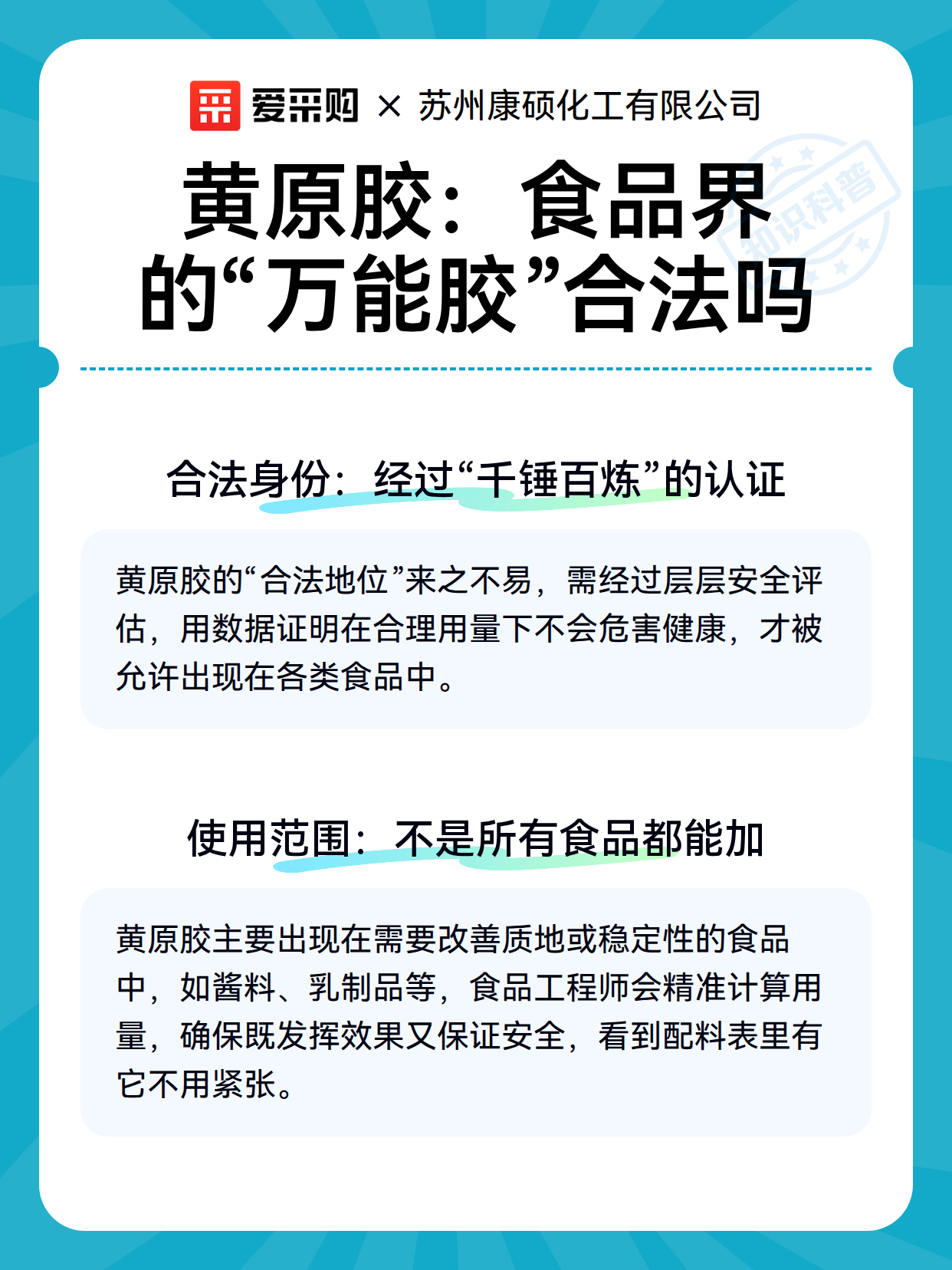 爱采购 × 苏州康硕化工有限公司

知识科普

黄原胶：食品界的“万能胶”合法吗

合法身份：经过“千锤百炼”的认证

黄原胶的“合法地位”来之不易，需经过层层安全评估，用数据证明在合理用量下不会危害健康，才被允许出现在各类食品中。

使用范围：不是所有食品都能加

黄原胶主要出现在需要改善质地或稳定性的食品中，如酱料、乳制品等，食品工程师会精准计算用量，确保既发挥效果又保证安全，看到配料表里有它不用紧张。